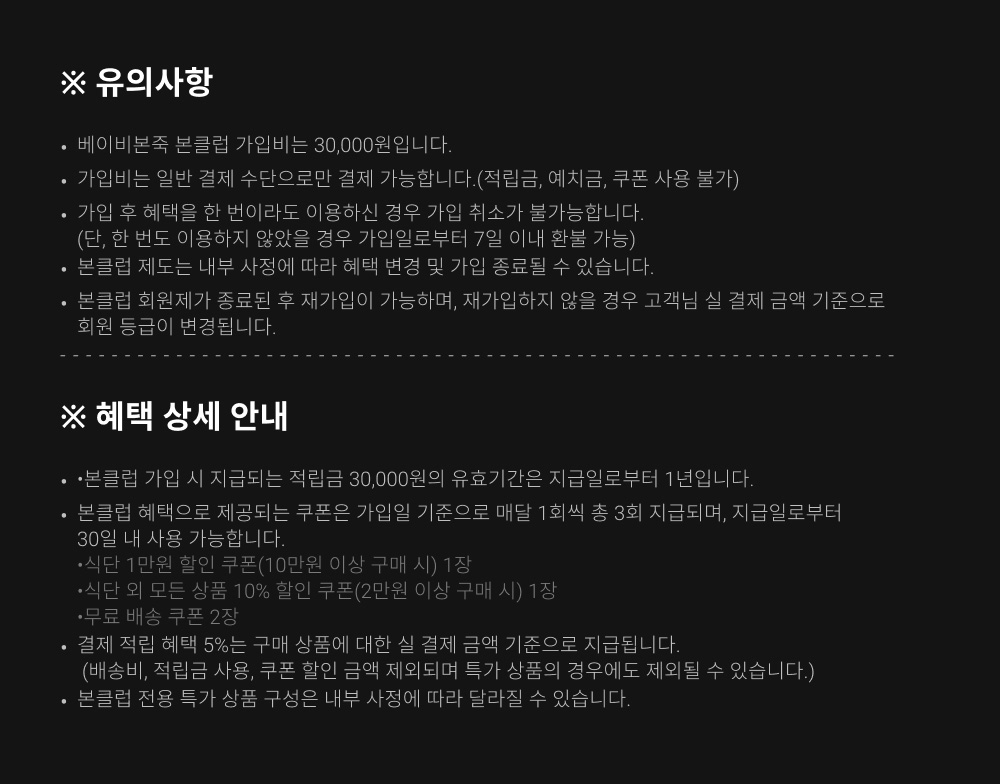 ※ 유의사항

• 베이비본죽 본클럽 가입비는 30,000원입니다.
• 가입비는 일반 결제 수단으로만 결제 가능합니다.(적립금, 예치금, 쿠폰 사용 불가)
• 가입 후 혜택을 한 번이라도 이용하신 경우 가입 취소가 불가능합니다. (단, 한 번도 이용하지 않았을 경우 가입일로부터 7일 이내 환불 가능)
• 본클럽 제도는 내부 사정에 따라 혜택 변경 및 가입 종료될 수 있습니다.
• 본클럽 회원제가 종료된 후 재가입이 가능하며, 재가입하지 않을 경우 고객님 실 결제 금액 기준으로 회원 등급이 변경됩니다.

※ 혜택 상세 안내

• •본클럽 가입 시 지급되는 적립금 30,000원의 유효기간은 지급일로부터 1년입니다.
• 본클럽 혜택으로 제공되는 쿠폰은 가입일 기준으로 매달 1회씩 총 3회 지급되며, 지급일로부터 30일 내 사용 가능합니다.
•식단 1만원 할인 쿠폰(10만원 이상 구매 시) 1장
•식단 외 모든 상품 10% 할인 쿠폰(2만원 이상 구매 시) 1장
•무료 배송 쿠폰 2장
• 결제 적립 혜택 5%는 구매 상품에 대한 실 결제 금액 기준으로 지급됩니다. (배송비, 적립금 사용, 쿠폰 할인 금액 제외되며 특가 상품의 경우에도 제외될 수 있습니다.)
• 본클럽 전용 특가 상품 구성은 내부 사정에 따라 달라질 수 있습니다.